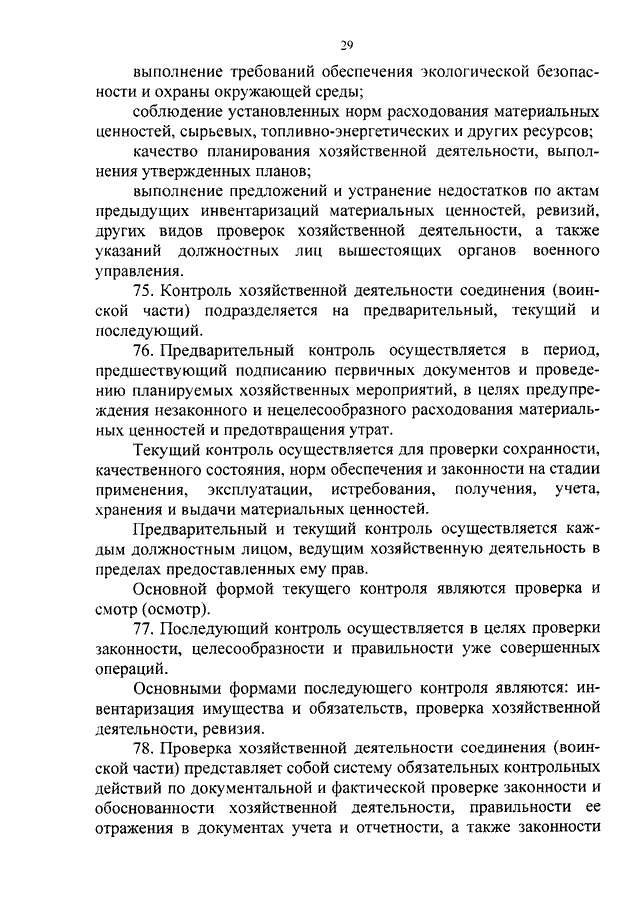 29

выполнение требований обеспечения экологической безопасности и охраны окружающей среды;

соблюдение установленных норм расходования материальных ценностей, сырьевых, топливно-энергетических и других ресурсов;

качество планирования хозяйственной деятельности, выполнения утвержденных планов;

выполнение предложений и устранение недостатков по актам предыдущих инвентаризаций материальных ценностей, ревизий, других видов проверок хозяйственной деятельности, а также указаний должностных лиц вышестоящих органов военного управления.

75. Контроль хозяйственной деятельности соединения (воинской части) подразделяется на предварительный, текущий и последующий.

76. Предварительный контроль осуществляется в период, предшествующий подписанию первичных документов и проведению планируемых хозяйственных мероприятий, в целях предупреждения незаконного и нецелесообразного расходования материальных ценностей и предотвращения утрат.

Текущий контроль осуществляется для проверки сохранности, качественного состояния, норм обеспечения и законности на стадии применения, эксплуатации, истребования, получения, учета, хранения и выдачи материальных ценностей.

Предварительный и текущий контроль осуществляется каждым должностным лицом, ведущим хозяйственную деятельность в пределах предоставленных ему прав.

Основной формой текущего контроля являются проверка и смотр (осмотр).

77. Последующий контроль осуществляется в целях проверки законности, целесообразности и правильности уже совершенных операций.

Основными формами последующего контроля являются: инвентаризация имущества и обязательств, проверка хозяйственной деятельности, ревизия.

78. Проверка хозяйственной деятельности соединения (воинской части) представляет собой систему обязательных контрольных действий по документальной и фактической проверке законности и обоснованности хозяйственной деятельности, правильности ее отражения в документах учета и отчетности, а также законности